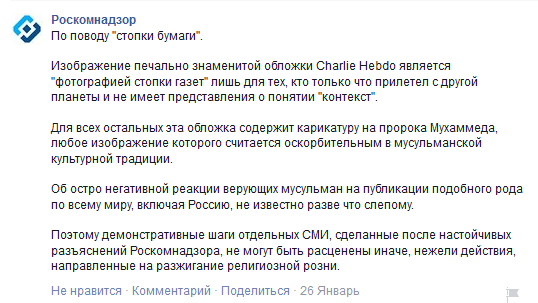 Роскомнадзор
По поводу "стопки бумаги".

Изображение печально знаменитой обложки Charlie Hebdo является "фотографией стопки газет" лишь для тех, кто только что прилетел с другой планеты и не имеет представления о понятии "контекст".

Для всех остальных эта обложка содержит карикатуру на пророка Мухаммеда, любое изображение которого считается оскорбительным в мусульманской культурной традиции.

Об остро негативной реакции верующих мусульман на публикации подобного рода по всему миру, включая Россию, не известно разве что слепому.

Поэтому демонстративные шаги отдельных СМИ, сделанные после настойчивых разъяснений Роскомнадзора, не могут быть расценены иначе, нежели действия, направленные на разжигание религиозной розни.

Не нравится · Комментарий · Поделиться · 26 Январь